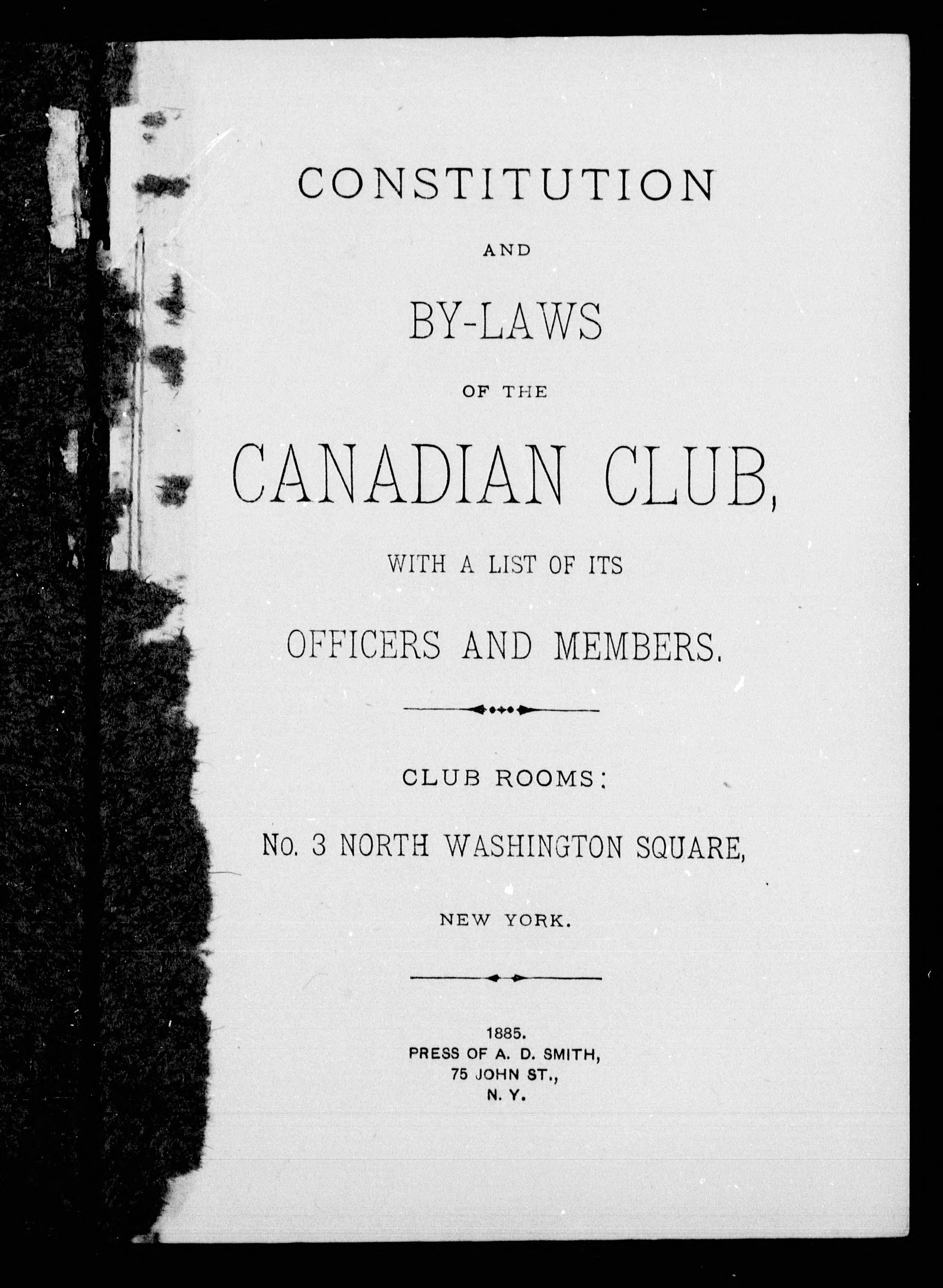 CONSTITUTION

AND

BY-LAWS

OF THE

CANADIAN CLUB,

WITH A LIST OF ITS

OFFICERS AND MEMBERS.

CLUB ROOMS:

No. 3 NORTH WASHINGTON SQUARE,

NEW YORK.

1885.
PRESS OF A. D. SMITH,
75 JOHN ST.,
N. Y.